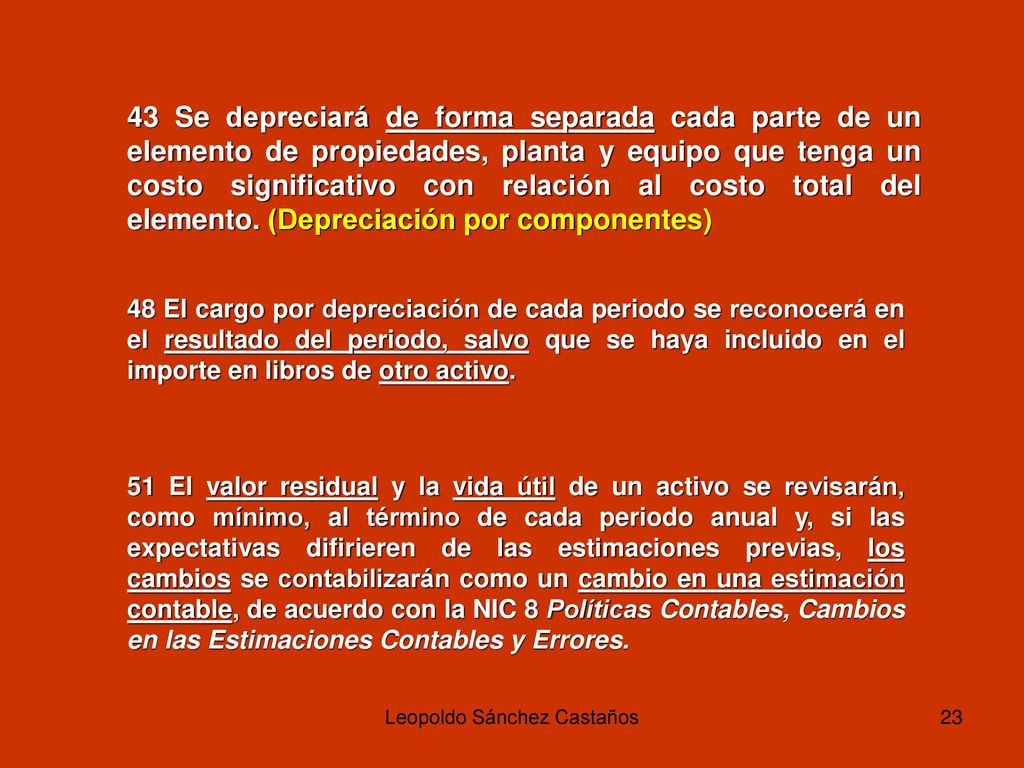 43 Se depreciará de forma separada cada parte de un elemento de propiedades, planta y equipo que tenga un costo significativo con relación al costo total del elemento. (Depreciación por componentes)

48 El cargo por depreciación de cada periodo se reconocerá en el resultado del periodo, salvo que se haya incluido en el importe en libros de otro activo.

51 El valor residual y la vida útil de un activo se revisarán, como mínimo, al término de cada periodo anual y, si las expectativas difirieren de las estimaciones previas, los cambios se contabilizarán como un cambio en una estimación contable, de acuerdo con la NIC 8 Políticas Contables, Cambios en las Estimaciones Contables y Errores.

Leopoldo Sánchez Castaños

23